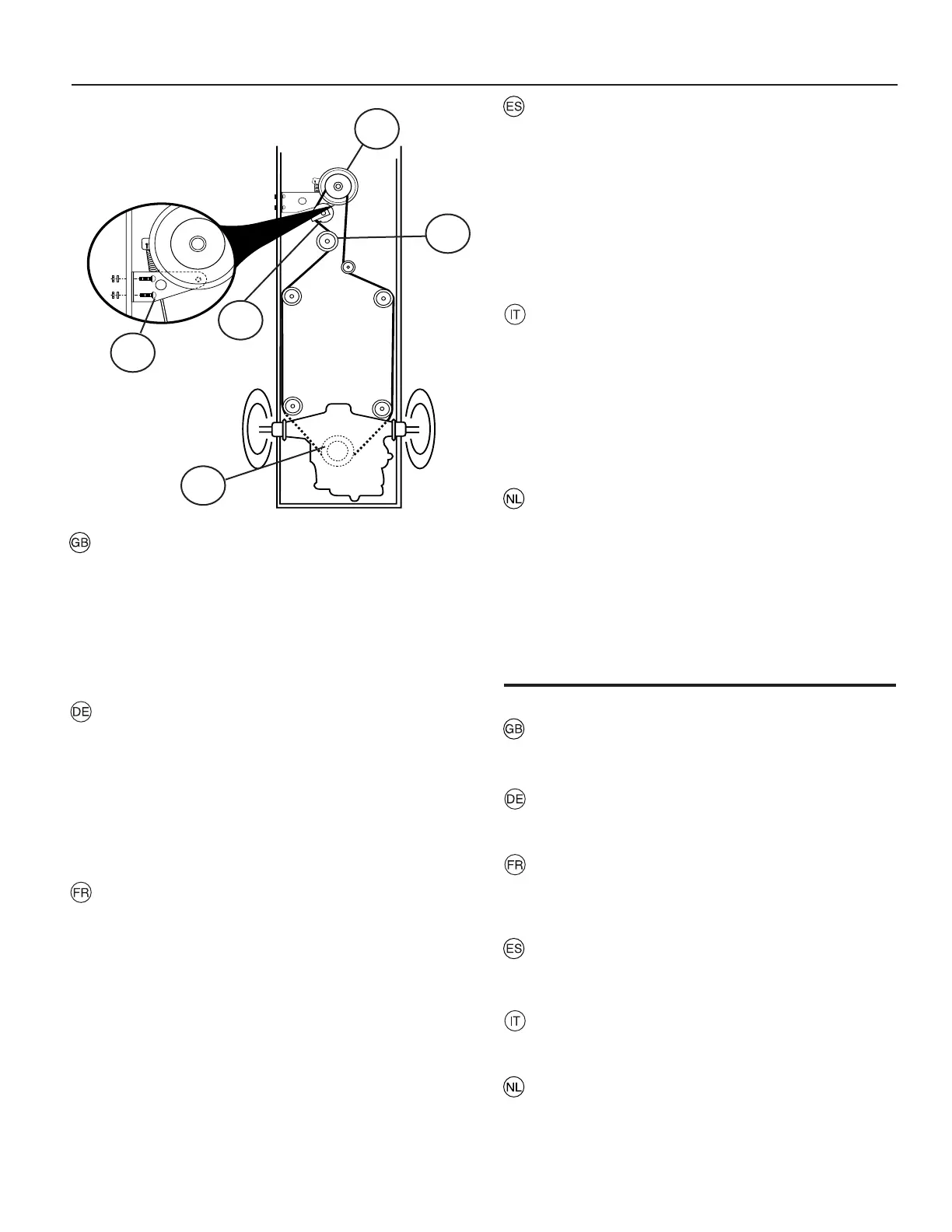 ES

IT

NL

GB

DE

FR

GB

DE

FR

ES

IT

NL